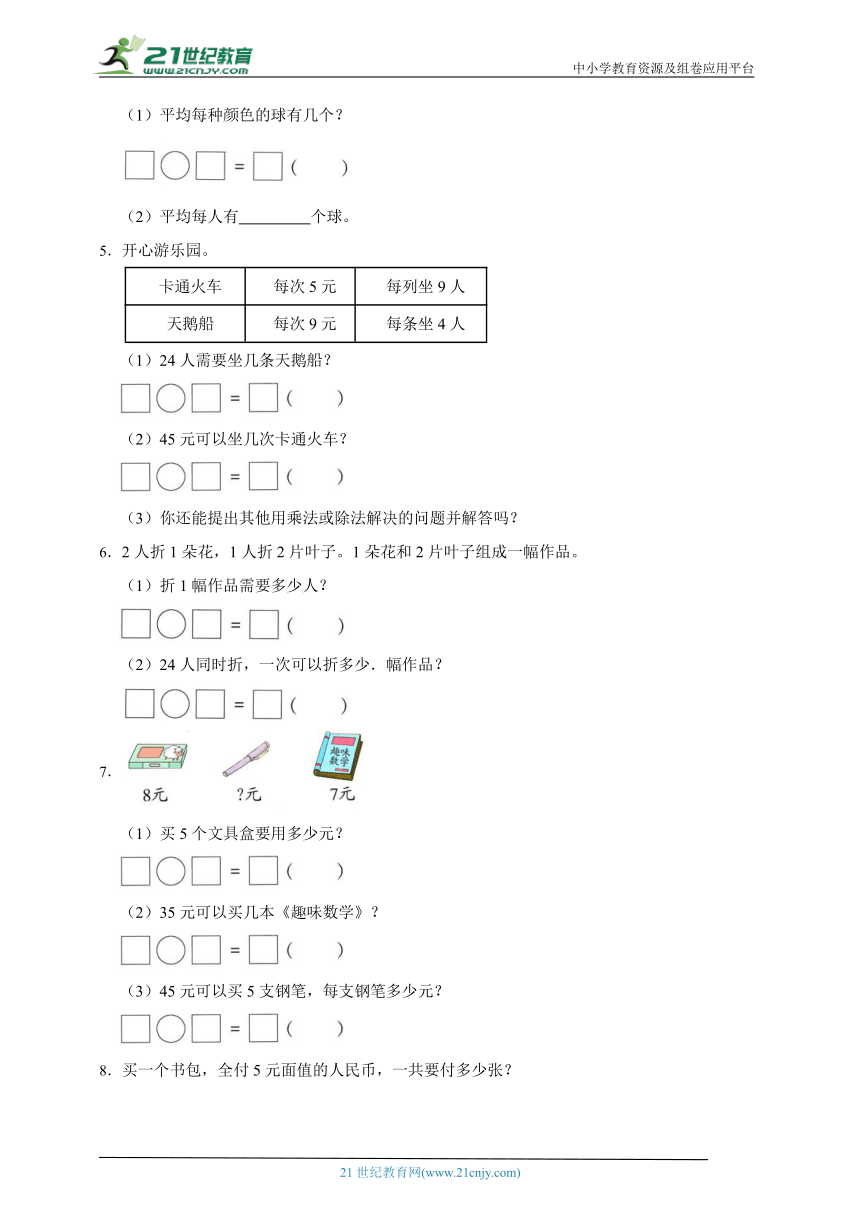 21世纪教育
www.21cnjy.com

中小学教育资源及组卷应用平台

（1）平均每种颜色的球有几个？

□○□ = □（　　）

（2）平均每人有________个球。

5．开心游乐园。

| 卡通火车 | 每次 5 元 | 每列坐 9 人 |
|---|---|---|
| 天鹅船 | 每次 9 元 | 每条坐 4 人 |

（1）24 人需要坐几条天鹅船？

□○□ = □（　　）

（2）45 元可以坐几次卡通火车？

□○□ = □（　　）

（3）你还能提出其他用乘法或除法解决的问题并解答吗？

6．2 人折 1 朵花，1 人折 2 片叶子。1 朵花和 2 片叶子组成一幅作品。

（1）折 1 幅作品需要多少人？

□○□ = □（　　）

（2）24 人同时折，一次可以折多少．幅作品？

□○□ = □（　　）

7．

趣味数学

8元　　?元　　7元

（1）买 5 个文具盒要用多少元？

□○□ = □（　　）

（2）35 元可以买几本《趣味数学》？

□○□ = □（　　）

（3）45 元可以买 5 支钢笔，每支钢笔多少元？

□○□ = □（　　）

8．买一个书包，全付 5 元面值的人民币，一共要付多少张？

21 世纪教育网(www.21cnjy.com)